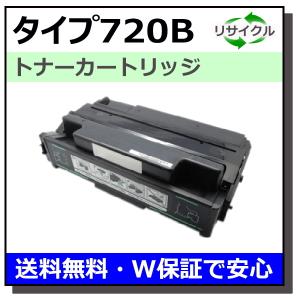 タイプ720B

リサイクル

トナーカートリッジ

送料無料・W保証で安心